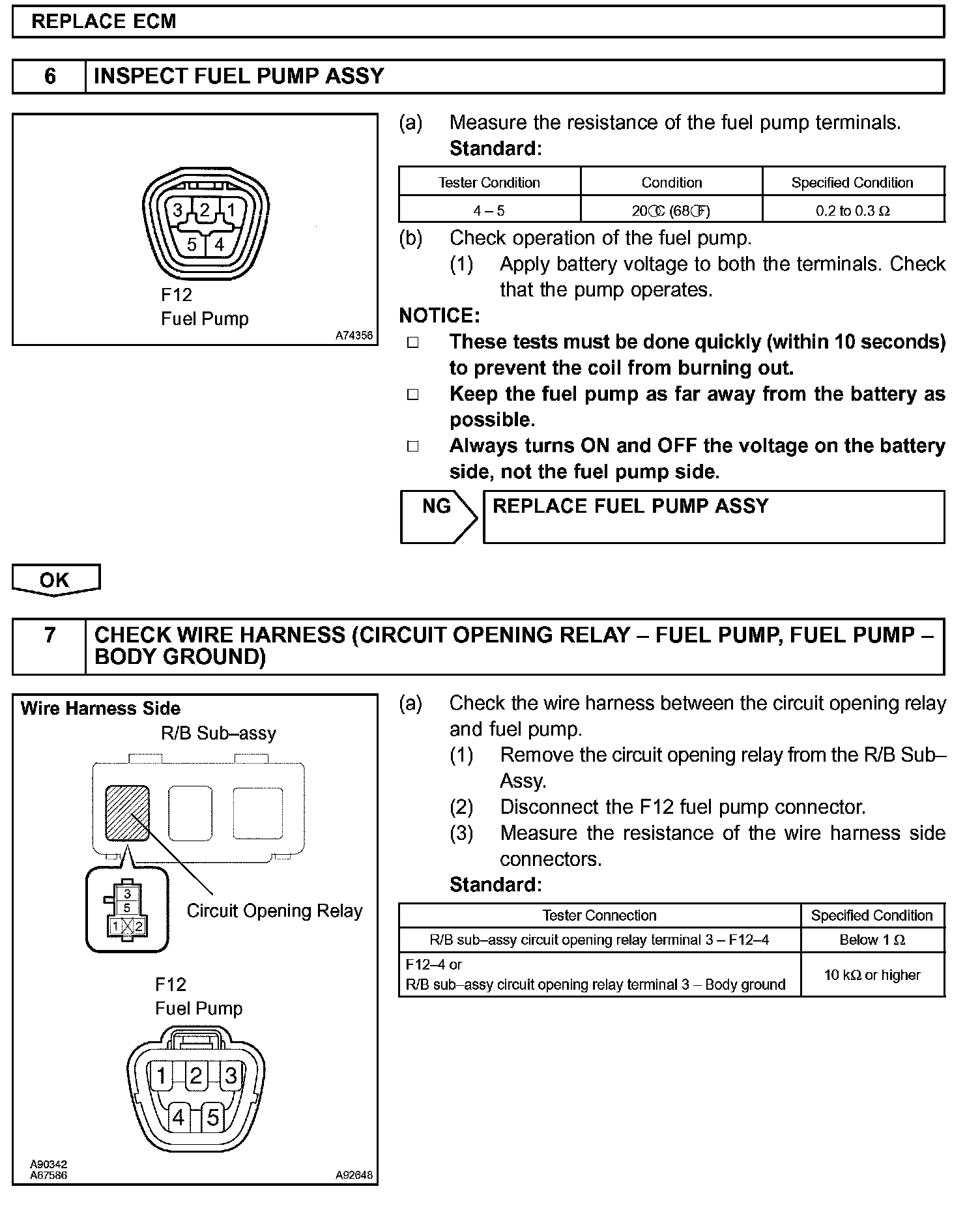 REPLACE ECM

6 INSPECT FUEL PUMP ASSY

3 2 1
5 4
F12
Fuel Pump
A74356

(a) Measure the resistance of the fuel pump terminals.
Standard:

| Tester Condition | Condition | Specified Condition |
|---|---|---|
| 4 – 5 | 20°C (68°F) | 0.2 to 0.3 Ω |

(b) Check operation of the fuel pump.
(1) Apply battery voltage to both the terminals. Check that the pump operates.

NOTICE:
□ These tests must be done quickly (within 10 seconds) to prevent the coil from burning out.
□ Keep the fuel pump as far away from the battery as possible.
□ Always turns ON and OFF the voltage on the battery side, not the fuel pump side.

NG REPLACE FUEL PUMP ASSY

OK

7 CHECK WIRE HARNESS (CIRCUIT OPENING RELAY – FUEL PUMP, FUEL PUMP – BODY GROUND)

Wire Harness Side
R/B Sub–assy
3
5
1 2
Circuit Opening Relay
F12
Fuel Pump
1 2 3
4 5
A90342
A67586
A92648

(a) Check the wire harness between the circuit opening relay and fuel pump.
(1) Remove the circuit opening relay from the R/B Sub–Assy.
(2) Disconnect the F12 fuel pump connector.
(3) Measure the resistance of the wire harness side connectors.
Standard:

| Tester Connection | Specified Condition |
|---|---|
| R/B sub–assy circuit opening relay terminal 3 – F12–4 | Below 1 Ω |
| F12–4 or R/B sub–assy circuit opening relay terminal 3 – Body ground | 10 kΩ or higher |